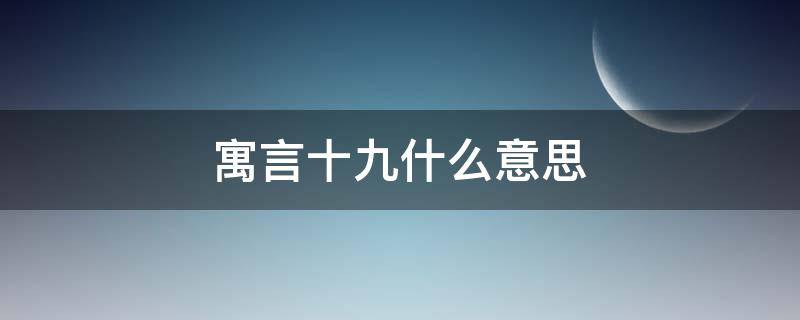 寓言十九什么意思